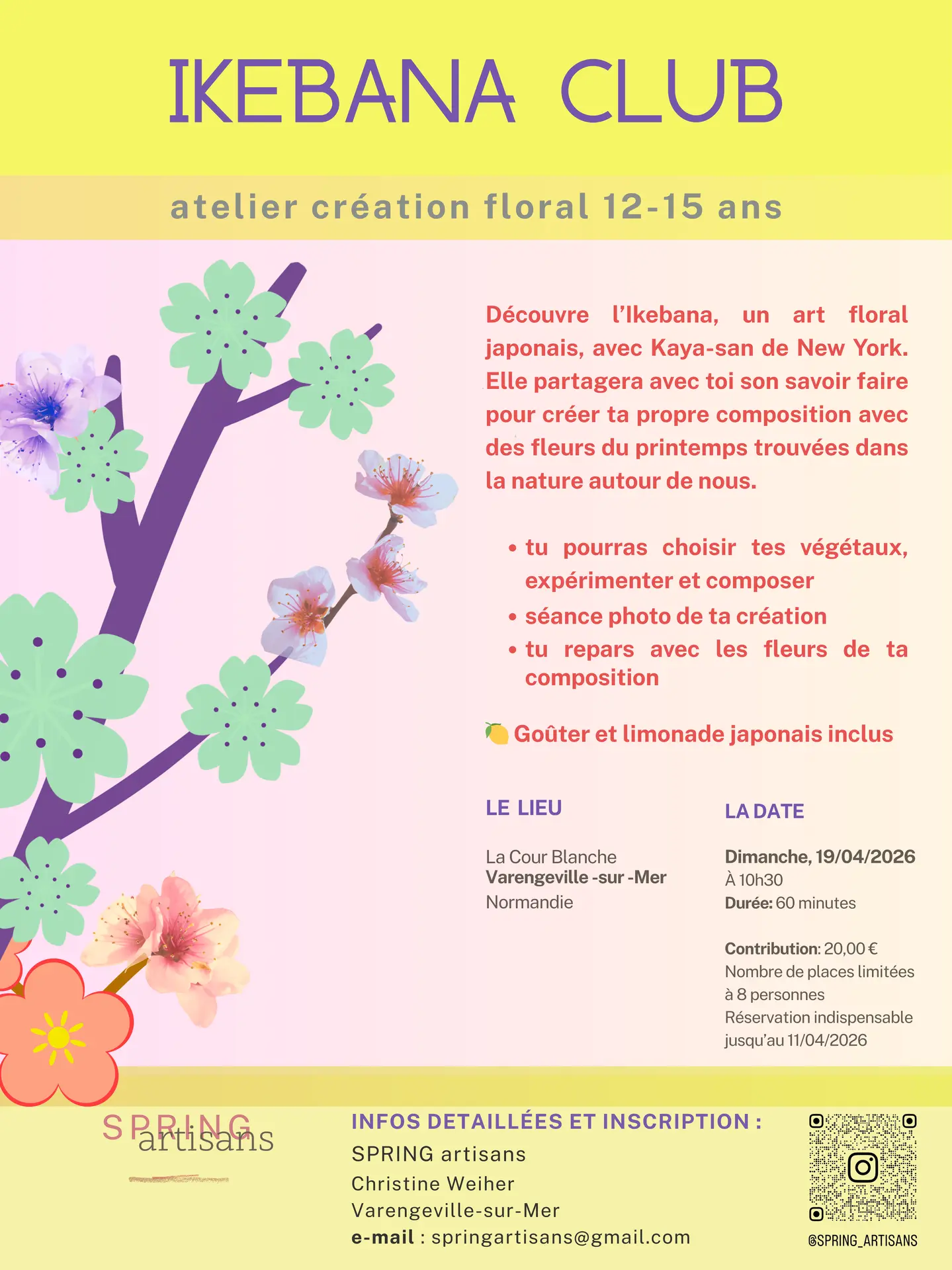 IKEBANA CLUB

atelier création floral 12-15 ans

Découvre l'Ikebana, un art floral japonais, avec Kaya-san de New York. Elle partagera avec toi son savoir faire pour créer ta propre composition avec des fleurs du printemps trouvées dans la nature autour de nous.

• tu pourras choisir tes végétaux, expérimenter et composer
• séance photo de ta création
• tu repars avec les fleurs de ta composition

🍋 Goûter et limonade japonais inclus

LE LIEU

La Cour Blanche
Varengeville -sur -Mer
Normandie

LA DATE

Dimanche, 19/04/2026
À 10h30
Durée: 60 minutes

Contribution: 20,00 €
Nombre de places limitées à 8 personnes
Réservation indispensable jusqu'au 11/04/2026

SPRING artisans

INFOS DETAILLÉES ET INSCRIPTION :
SPRING artisans
Christine Weiher
Varengeville-sur-Mer
e-mail : springartisans@gmail.com

@SPRING_ARTISANS